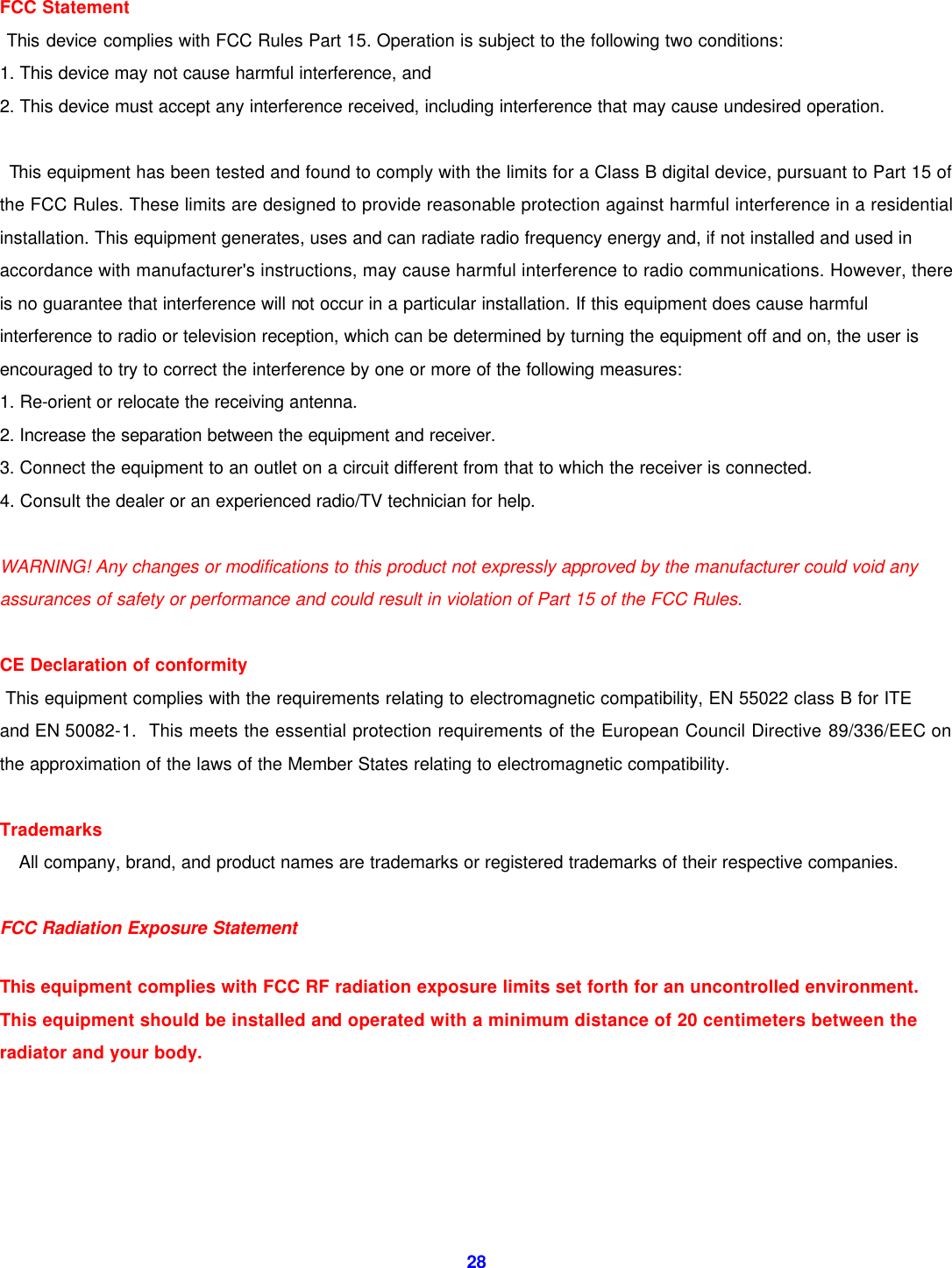 FCC Statement

This device complies with FCC Rules Part 15. Operation is subject to the following two conditions:
1. This device may not cause harmful interference, and
2. This device must accept any interference received, including interference that may cause undesired operation.

This equipment has been tested and found to comply with the limits for a Class B digital device, pursuant to Part 15 of the FCC Rules. These limits are designed to provide reasonable protection against harmful interference in a residential installation. This equipment generates, uses and can radiate radio frequency energy and, if not installed and used in accordance with manufacturer's instructions, may cause harmful interference to radio communications. However, there is no guarantee that interference will not occur in a particular installation. If this equipment does cause harmful interference to radio or television reception, which can be determined by turning the equipment off and on, the user is encouraged to try to correct the interference by one or more of the following measures:
1. Re-orient or relocate the receiving antenna.
2. Increase the separation between the equipment and receiver.
3. Connect the equipment to an outlet on a circuit different from that to which the receiver is connected.
4. Consult the dealer or an experienced radio/TV technician for help.

WARNING! Any changes or modifications to this product not expressly approved by the manufacturer could void any assurances of safety or performance and could result in violation of Part 15 of the FCC Rules.

CE Declaration of conformity

This equipment complies with the requirements relating to electromagnetic compatibility, EN 55022 class B for ITE and EN 50082-1. This meets the essential protection requirements of the European Council Directive 89/336/EEC on the approximation of the laws of the Member States relating to electromagnetic compatibility.

Trademarks

All company, brand, and product names are trademarks or registered trademarks of their respective companies.

FCC Radiation Exposure Statement

This equipment complies with FCC RF radiation exposure limits set forth for an uncontrolled environment. This equipment should be installed and operated with a minimum distance of 20 centimeters between the radiator and your body.

28